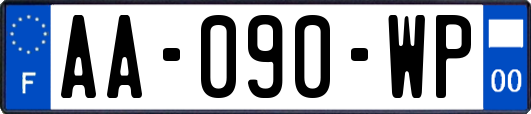 F

AA-090-WP

00